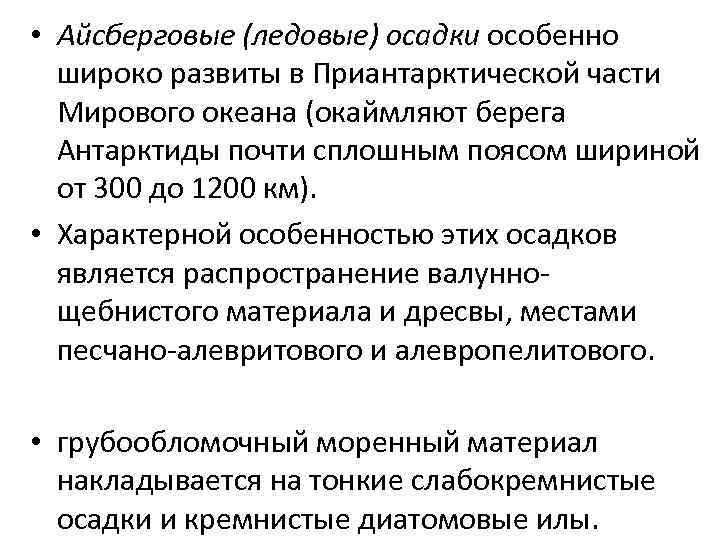 • Айсберговые (ледовые) осадки особенно широко развиты в Приантарктической части Мирового океана (окаймляют берега Антарктиды почти сплошным поясом шириной от 300 до 1200 км).

• Характерной особенностью этих осадков является распространение валунно-щебнистого материала и дресвы, местами песчано-алевритового и алевропелитового.

• грубообломочный моренный материал накладывается на тонкие слабокремнистые осадки и кремнистые диатомовые илы.